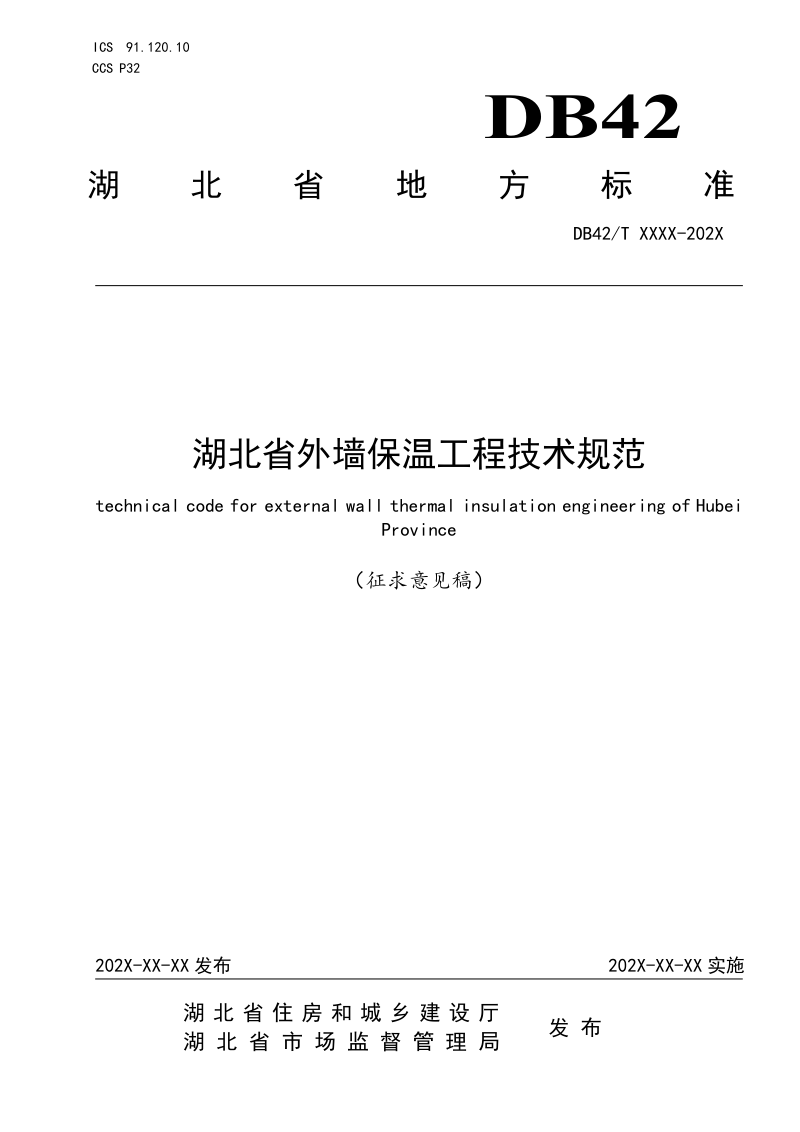 ICS 91.120.10
CCS P32

DB42

湖北省地方标准

DB42/T XXXX-202X

湖北省外墙保温工程技术规范

technical code for external wall thermal insulation engineering of Hubei Province

（征求意见稿）

202X-XX-XX 发布

202X-XX-XX 实施

湖北省住房和城乡建设厅
湖北省市场监督管理局

发布